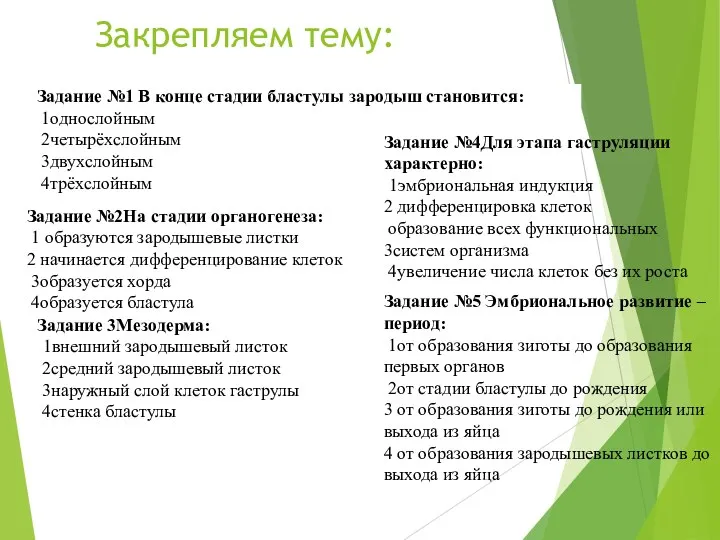 Закрепляем тему:

Задание №1 В конце стадии бластулы зародыш становится:
1однослойным
2четырёхслойным
3двухслойным
4трёхслойным

Задание №2На стадии органогенеза:
1 образуются зародышевые листки
2 начинается дифференцирование клеток
3образуется хорда
4образуется бластула

Задание 3Мезодерма:
1внешний зародышевый листок
2средний зародышевый листок
3наружный слой клеток гаструлы
4стенка бластулы

Задание №4Для этапа гаструляции характерно:
1эмбриональная индукция
2 дифференцировка клеток
образование всех функциональных
3систем организма
4увеличение числа клеток без их роста

Задание №5 Эмбриональное развитие – период:
1от образования зиготы до образования первых органов
2от стадии бластулы до рождения
3 от образования зиготы до рождения или выхода из яйца
4 от образования зародышевых листков до выхода из яйца